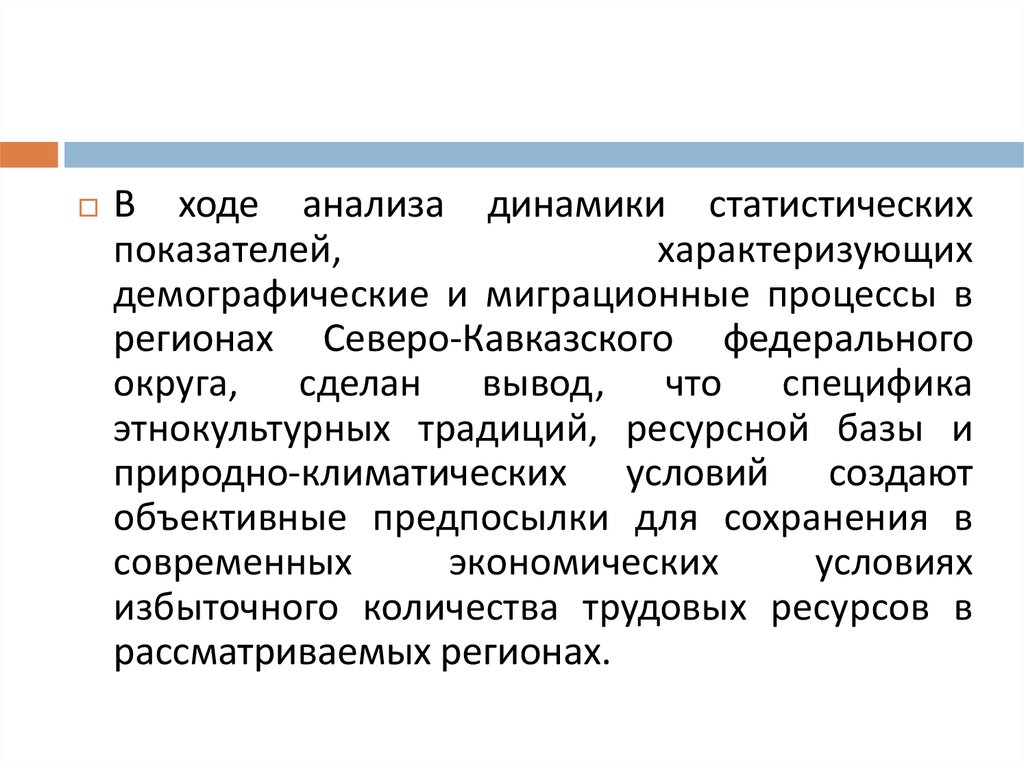 В ходе анализа динамики статистических показателей, характеризующих демографические и миграционные процессы в регионах Северо-Кавказского федерального округа, сделан вывод, что специфика этнокультурных традиций, ресурсной базы и природно-климатических условий создают объективные предпосылки для сохранения в современных экономических условиях избыточного количества трудовых ресурсов в рассматриваемых регионах.